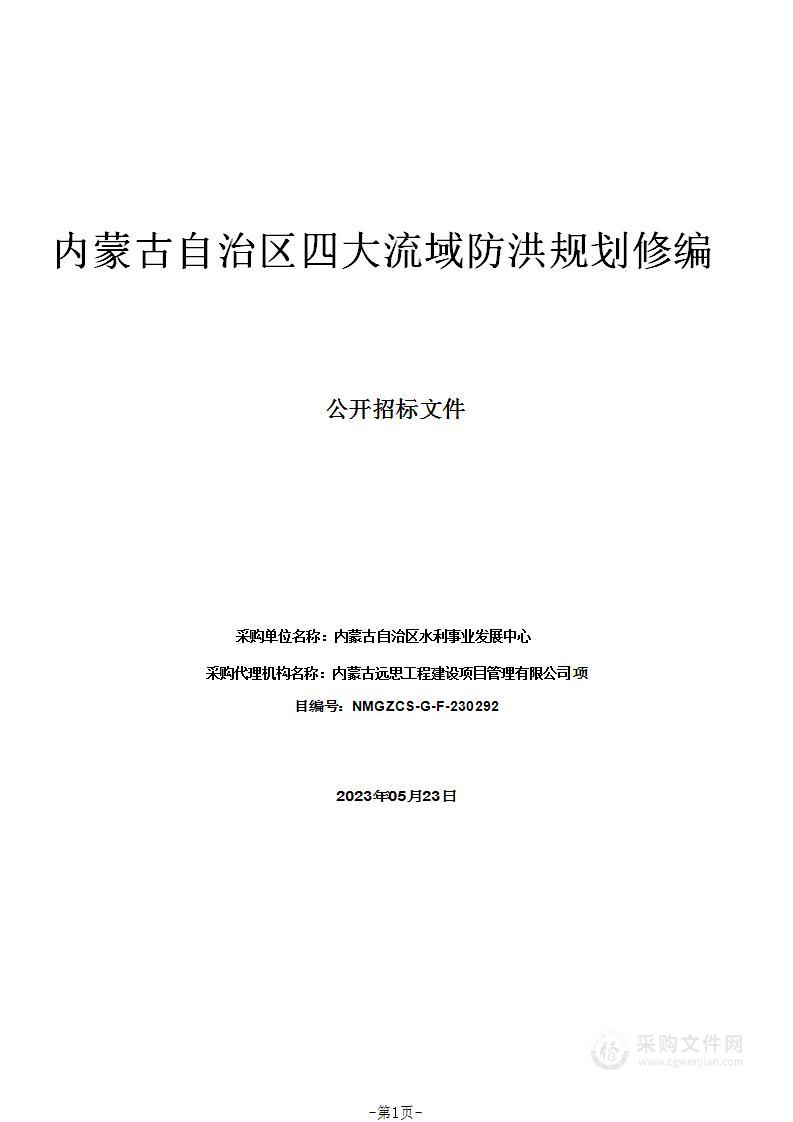 内蒙古自治区四大流域防洪规划修编

公开招标文件

采购单位名称：内蒙古自治区水利事业发展中心

采购代理机构名称：内蒙古远思工程建设项目管理有限公司项

目编号：NMGZCS-G-F-230292

2023年05月23日

采购文件网
www.cgwenjian.com

-第1页-